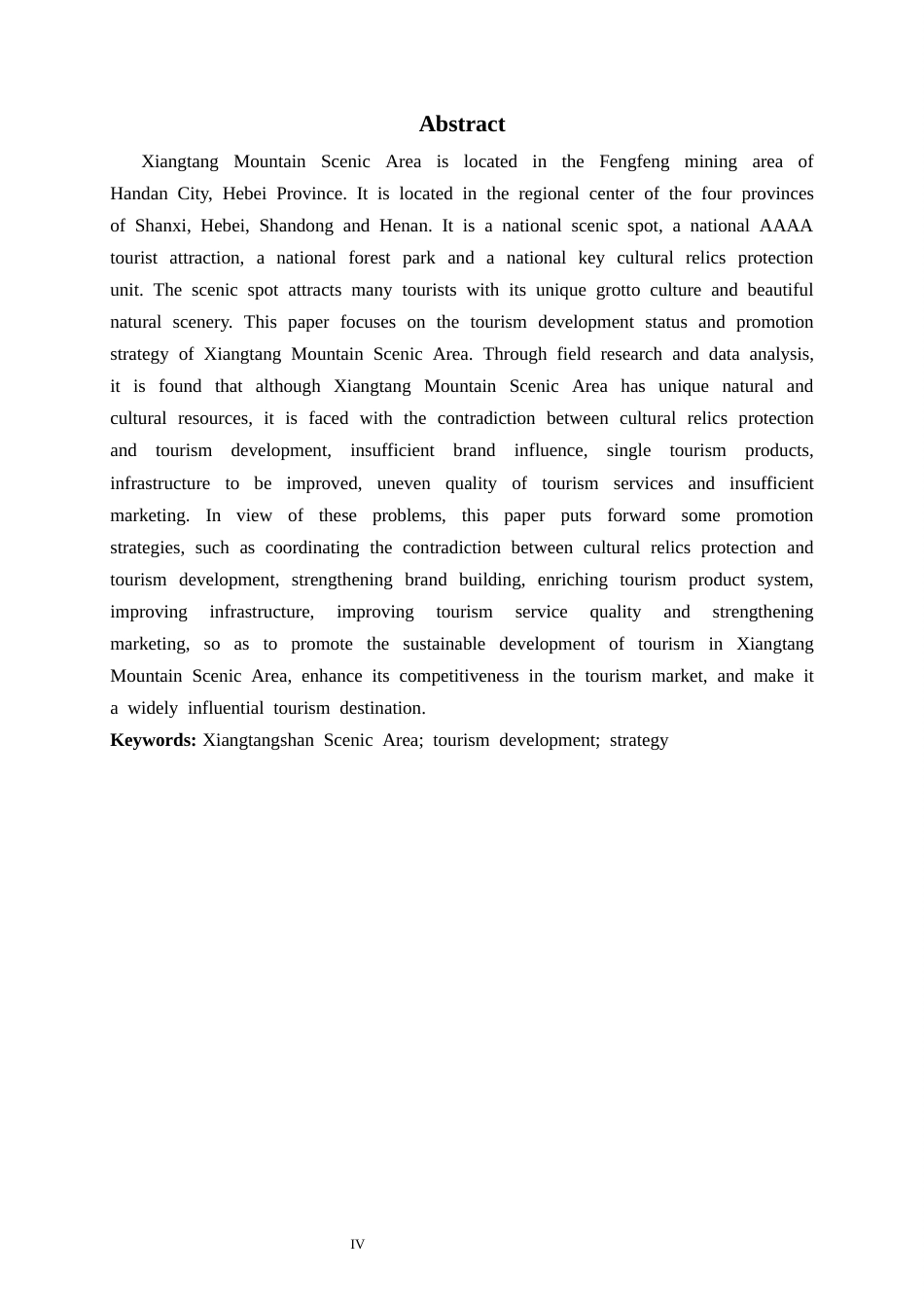 Abstract

Xiangtang Mountain Scenic Area is located in the Fengfeng mining area of Handan City, Hebei Province. It is located in the regional center of the four provinces of Shanxi, Hebei, Shandong and Henan. It is a national scenic spot, a national AAAA tourist attraction, a national forest park and a national key cultural relics protection unit. The scenic spot attracts many tourists with its unique grotto culture and beautiful natural scenery. This paper focuses on the tourism development status and promotion strategy of Xiangtang Mountain Scenic Area. Through field research and data analysis, it is found that although Xiangtang Mountain Scenic Area has unique natural and cultural resources, it is faced with the contradiction between cultural relics protection and tourism development, insufficient brand influence, single tourism products, infrastructure to be improved, uneven quality of tourism services and insufficient marketing. In view of these problems, this paper puts forward some promotion strategies, such as coordinating the contradiction between cultural relics protection and tourism development, strengthening brand building, enriching tourism product system, improving infrastructure, improving tourism service quality and strengthening marketing, so as to promote the sustainable development of tourism in Xiangtang Mountain Scenic Area, enhance its competitiveness in the tourism market, and make it a widely influential tourism destination.

Keywords: Xiangtangshan Scenic Area; tourism development; strategy

IV